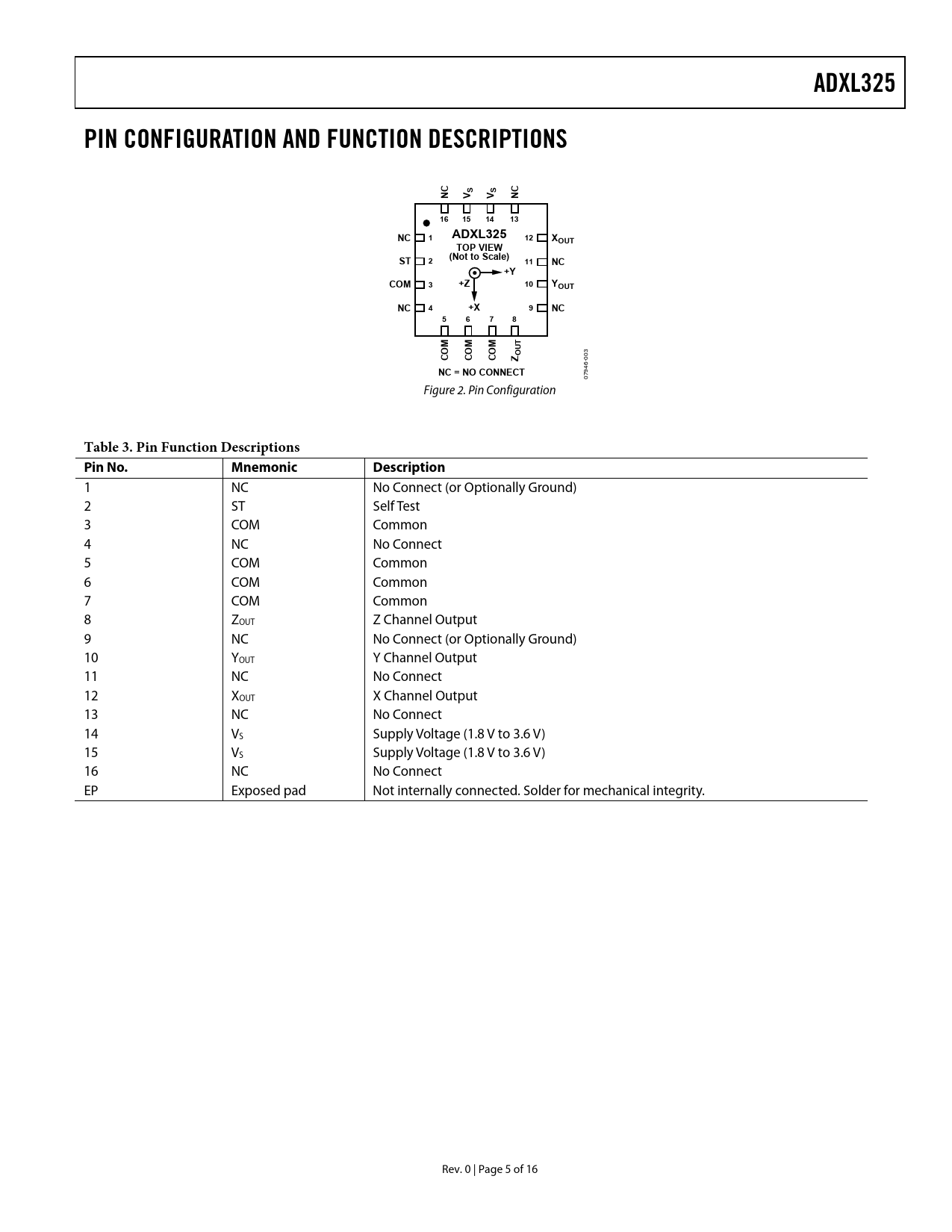 ADXL325

PIN CONFIGURATION AND FUNCTION DESCRIPTIONS

NC $V_S$ $V_S$ NC
16 15 14 13
NC 1
ST 2
COM 3
NC 4
ADXL325
TOP VIEW
(Not to Scale)
+Y
+Z
+X
12 $X_{OUT}$
11 NC
10 $Y_{OUT}$
9 NC
5 6 7 8
COM COM COM $Z_{OUT}$
NC = NO CONNECT
07946-003

Figure 2. Pin Configuration

Table 3. Pin Function Descriptions

| Pin No. | Mnemonic | Description |
|---|---|---|
| 1 | NC | No Connect (or Optionally Ground) |
| 2 | ST | Self Test |
| 3 | COM | Common |
| 4 | NC | No Connect |
| 5 | COM | Common |
| 6 | COM | Common |
| 7 | COM | Common |
| 8 | $Z_{OUT}$ | Z Channel Output |
| 9 | NC | No Connect (or Optionally Ground) |
| 10 | $Y_{OUT}$ | Y Channel Output |
| 11 | NC | No Connect |
| 12 | $X_{OUT}$ | X Channel Output |
| 13 | NC | No Connect |
| 14 | $V_S$ | Supply Voltage (1.8 V to 3.6 V) |
| 15 | $V_S$ | Supply Voltage (1.8 V to 3.6 V) |
| 16 | NC | No Connect |
| EP | Exposed pad | Not internally connected. Solder for mechanical integrity. |

Rev. 0 | Page 5 of 16